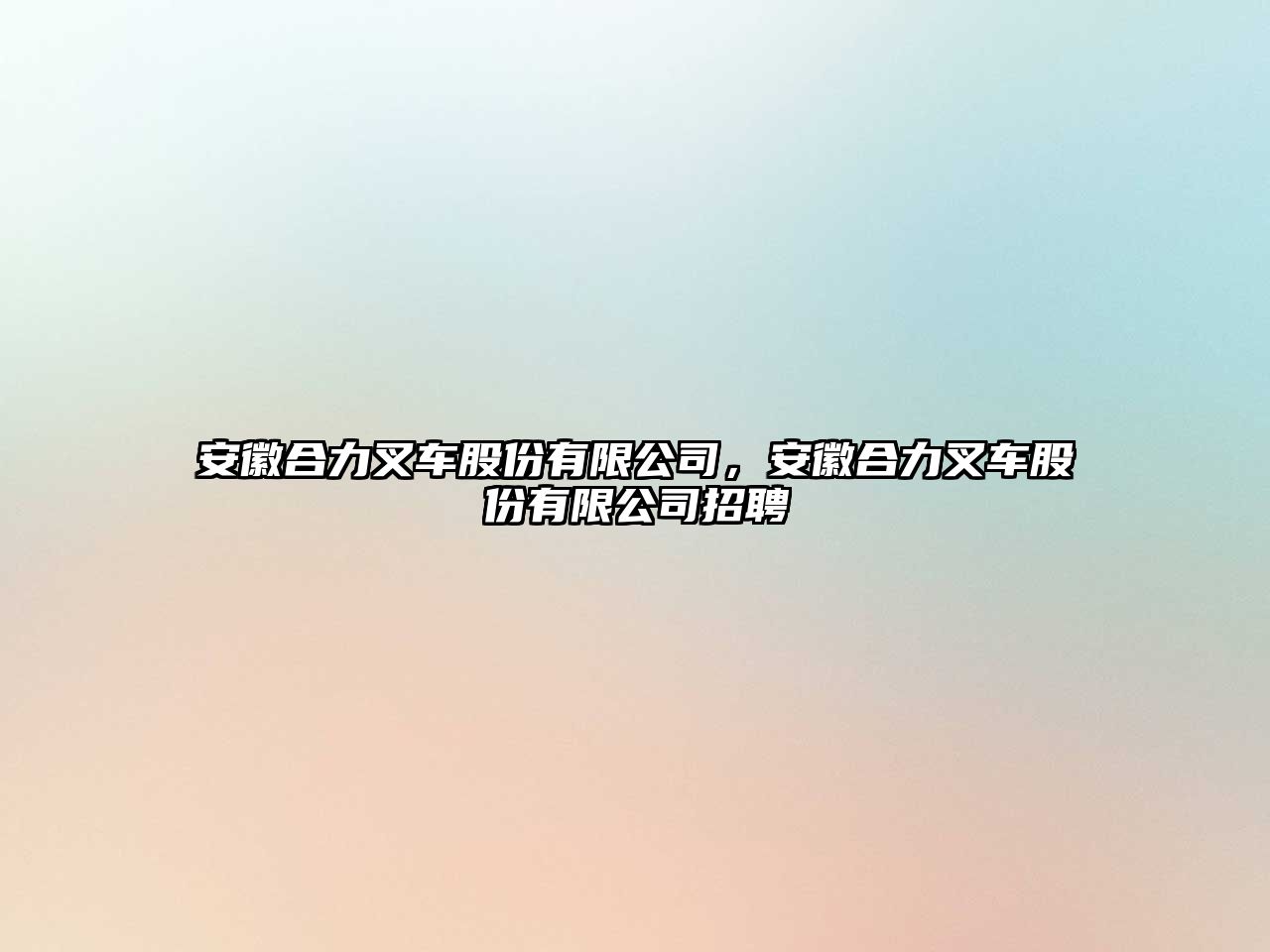 安徽合力叉车股份有限公司，安徽合力叉车股份有限公司招聘